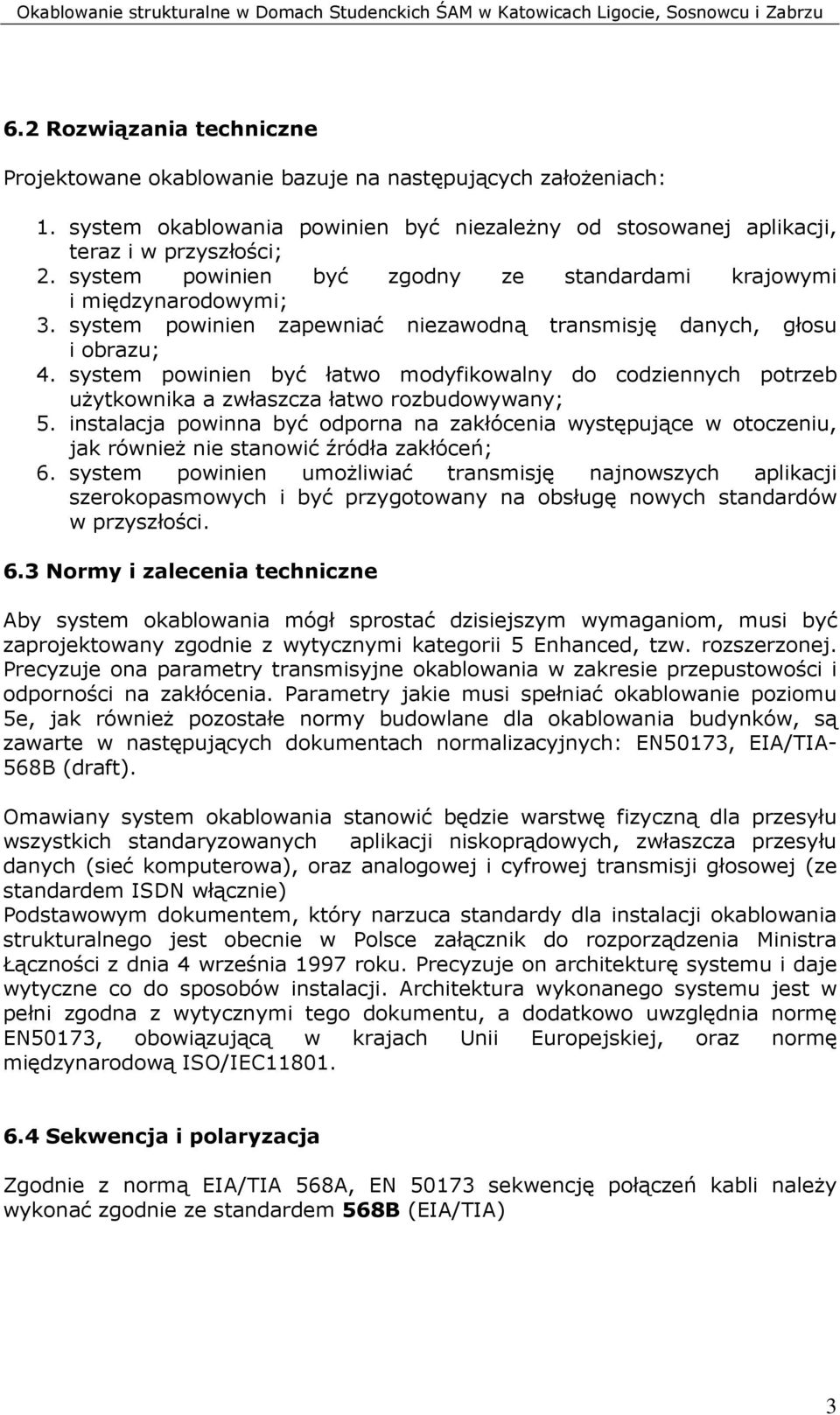 Okablowanie strukturalne w Domach Studenckich ŚAM w Katowicach Ligocie, Sosnowcu i Zabrzu

6.2 Rozwiązania techniczne

Projektowane okablowanie bazuje na następujących założeniach:

1. system okablowania powinien być niezależny od stosowanej aplikacji, teraz i w przyszłości;
2. system powinien być zgodny ze standardami krajowymi i międzynarodowymi;
3. system powinien zapewniać niezawodną transmisję danych, głosu i obrazu;
4. system powinien być łatwo modyfikowalny do codziennych potrzeb użytkownika a zwłaszcza łatwo rozbudowywany;
5. instalacja powinna być odporna na zakłócenia występujące w otoczeniu, jak również nie stanowić źródła zakłóceń;
6. system powinien umożliwiać transmisję najnowszych aplikacji szerokopasmowych i być przygotowany na obsługę nowych standardów w przyszłości.

6.3 Normy i zalecenia techniczne

Aby system okablowania mógł sprostać dzisiejszym wymaganiom, musi być zaprojektowany zgodnie z wytycznymi kategorii 5 Enhanced, tzw. rozszerzonej. Precyzuje ona parametry transmisyjne okablowania w zakresie przepustowości i odporności na zakłócenia. Parametry jakie musi spełniać okablowanie poziomu 5e, jak również pozostałe normy budowlane dla okablowania budynków, są zawarte w następujących dokumentach normalizacyjnych: EN50173, EIA/TIA-568B (draft).

Omawiany system okablowania stanowić będzie warstwę fizyczną dla przesyłu wszystkich standaryzowanych aplikacji niskoprądowych, zwłaszcza przesyłu danych (sieć komputerowa), oraz analogowej i cyfrowej transmisji głosowej (ze standardem ISDN włącznie)
Podstawowym dokumentem, który narzuca standardy dla instalacji okablowania strukturalnego jest obecnie w Polsce załącznik do rozporządzenia Ministra Łączności z dnia 4 września 1997 roku. Precyzuje on architekturę systemu i daje wytyczne co do sposobów instalacji. Architektura wykonanego systemu jest w pełni zgodna z wytycznymi tego dokumentu, a dodatkowo uwzględnia normę EN50173, obowiązującą w krajach Unii Europejskiej, oraz normę międzynarodową ISO/IEC11801.

6.4 Sekwencja i polaryzacja

Zgodnie z normą EIA/TIA 568A, EN 50173 sekwencję połączeń kabli należy wykonać zgodnie ze standardem 568B (EIA/TIA)

3